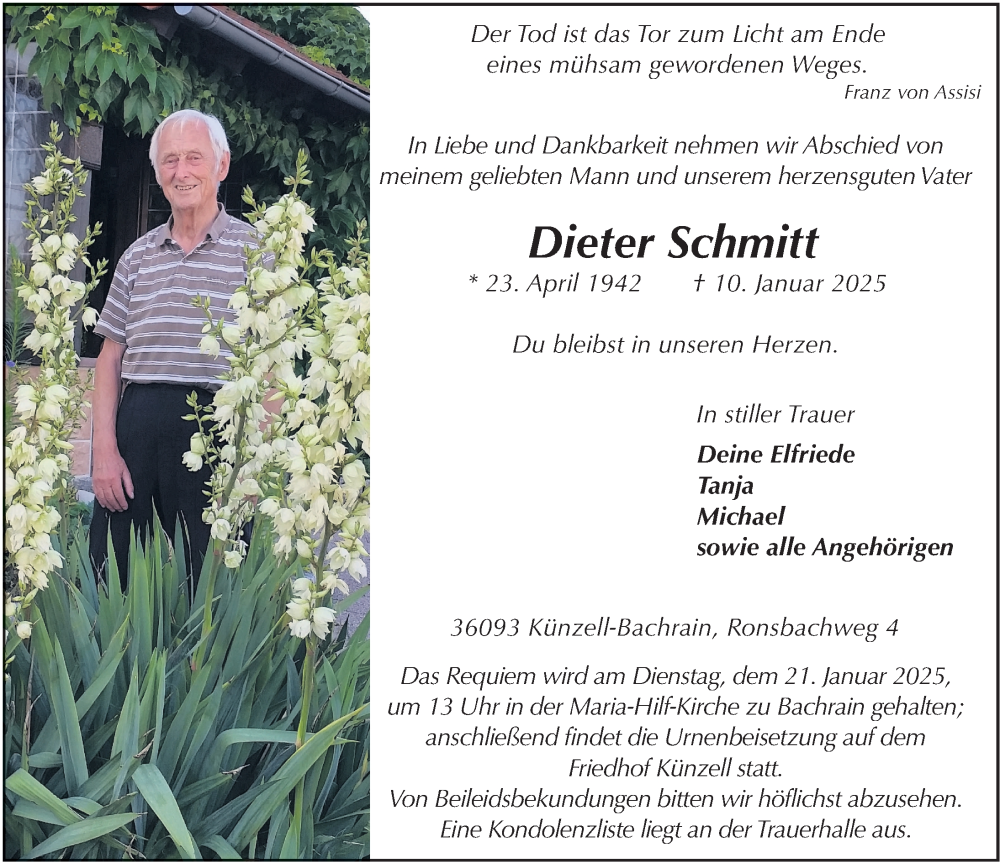 Der Tod ist das Tor zum Licht am Ende eines mühsam gewordenen Weges.
Franz von Assisi

In Liebe und Dankbarkeit nehmen wir Abschied von meinem geliebten Mann und unserem herzensguten Vater

Dieter Schmitt

* 23. April 1942 † 10. Januar 2025

Du bleibst in unseren Herzen.

In stiller Trauer

Deine Elfriede
Tanja
Michael
sowie alle Angehörigen

36093 Künzell-Bachrain, Ronsbachweg 4

Das Requiem wird am Dienstag, dem 21. Januar 2025, um 13 Uhr in der Maria-Hilf-Kirche zu Bachrain gehalten; anschließend findet die Urnenbeisetzung auf dem Friedhof Künzell statt.
Von Beileidsbekundungen bitten wir höflichst abzusehen.
Eine Kondolenzliste liegt an der Trauerhalle aus.